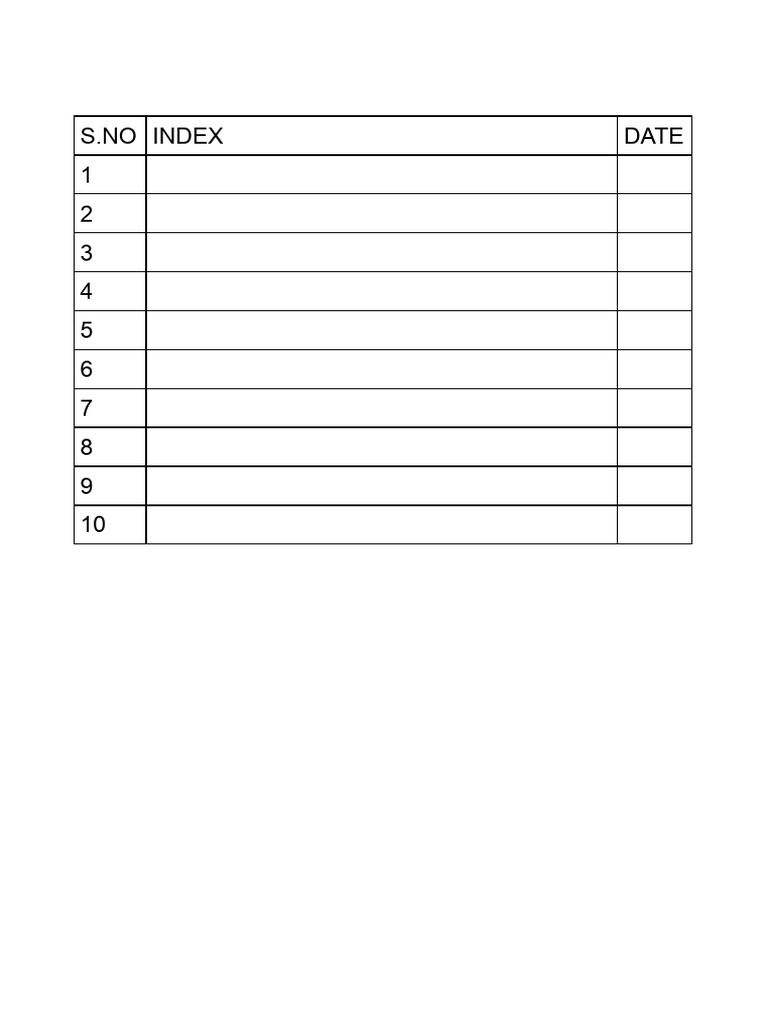 | S.NO | INDEX | DATE |
|---|---|---|
| 1 | | |
| 2 | | |
| 3 | | |
| 4 | | |
| 5 | | |
| 6 | | |
| 7 | | |
| 8 | | |
| 9 | | |
| 10 | | |